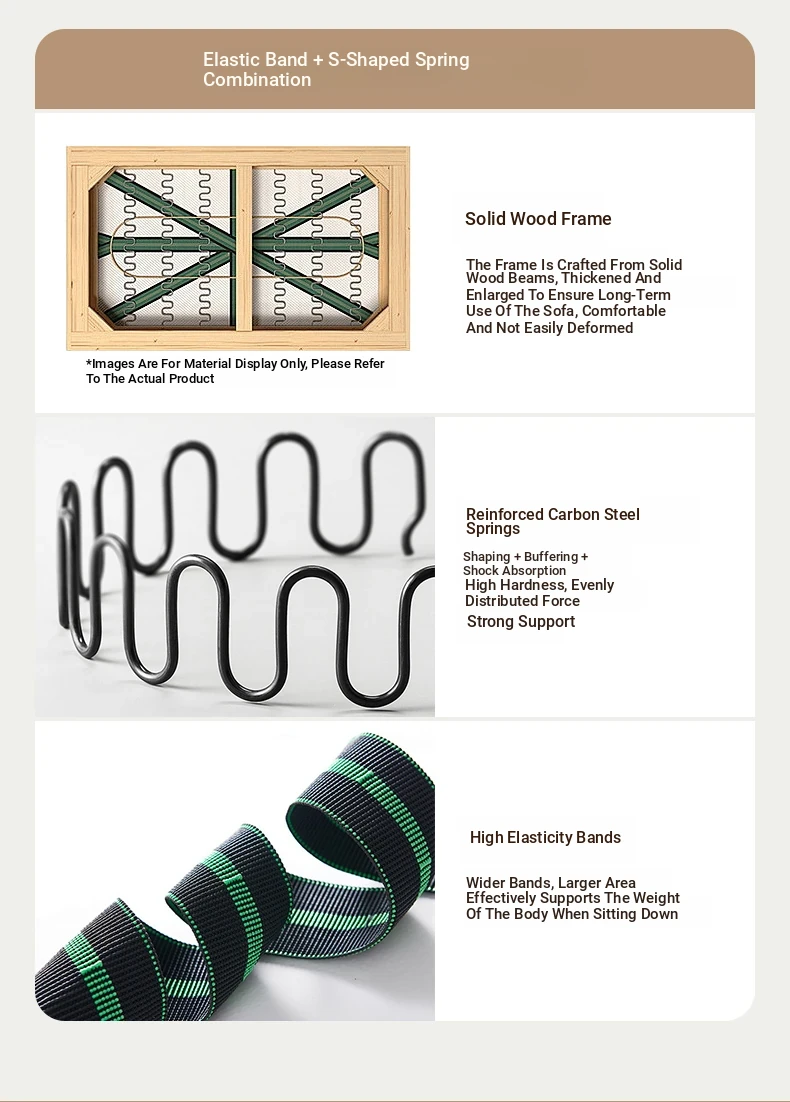 Elastic Band + S-Shaped Spring Combination

*Images Are For Material Display Only, Please Refer To The Actual Product

Solid Wood Frame

The Frame Is Crafted From Solid Wood Beams, Thickened And Enlarged To Ensure Long-Term Use Of The Sofa, Comfortable And Not Easily Deformed

Reinforced Carbon Steel Springs

Shaping + Buffering + Shock Absorption
High Hardness, Evenly Distributed Force
Strong Support

High Elasticity Bands

Wider Bands, Larger Area Effectively Supports The Weight Of The Body When Sitting Down